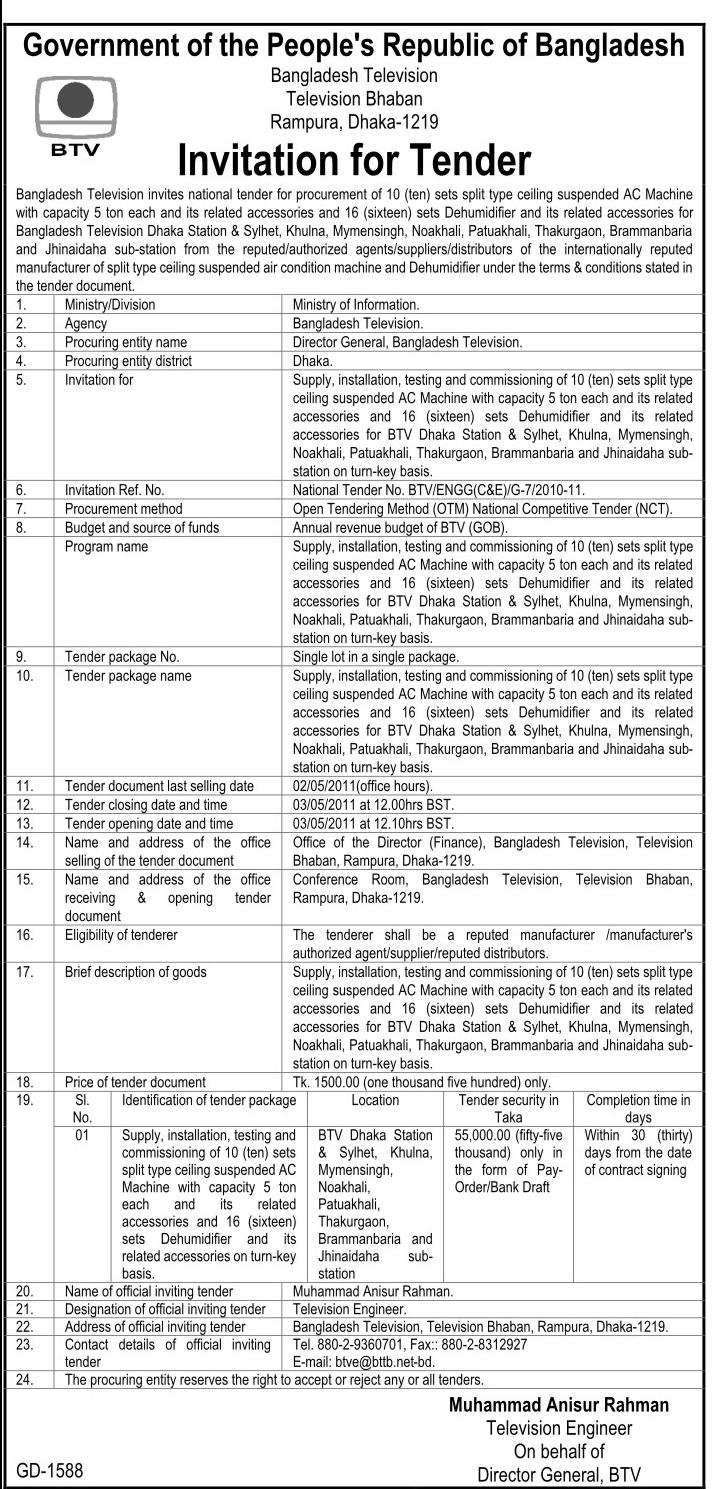 Government of the People's Republic of Bangladesh

BTV

Bangladesh Television
Television Bhaban
Rampura, Dhaka-1219

Invitation for Tender

Bangladesh Television invites national tender for procurement of 10 (ten) sets split type ceiling suspended AC Machine with capacity 5 ton each and its related accessories and 16 (sixteen) sets Dehumidifier and its related accessories for Bangladesh Television Dhaka Station & Sylhet, Khulna, Mymensingh, Noakhali, Patuakhali, Thakurgaon, Brammanbaria and Jhinaidaha sub-station from the reputed/authorized agents/suppliers/distributors of the internationally reputed manufacturer of split type ceiling suspended air condition machine and Dehumidifier under the terms & conditions stated in the tender document.

| | | |
|---|---|---|
| 1. | Ministry/Division | Ministry of Information. |
| 2. | Agency | Bangladesh Television. |
| 3. | Procuring entity name | Director General, Bangladesh Television. |
| 4. | Procuring entity district | Dhaka. |
| 5. | Invitation for | Supply, installation, testing and commissioning of 10 (ten) sets split type ceiling suspended AC Machine with capacity 5 ton each and its related accessories and 16 (sixteen) sets Dehumidifier and its related accessories for BTV Dhaka Station & Sylhet, Khulna, Mymensingh, Noakhali, Patuakhali, Thakurgaon, Brammanbaria and Jhinaidaha sub-station on turn-key basis. |
| 6. | Invitation Ref. No. | National Tender No. BTV/ENGG(C&E)/G-7/2010-11. |
| 7. | Procurement method | Open Tendering Method (OTM) National Competitive Tender (NCT). |
| 8. | Budget and source of funds | Annual revenue budget of BTV (GOB). |
| | Program name | Supply, installation, testing and commissioning of 10 (ten) sets split type ceiling suspended AC Machine with capacity 5 ton each and its related accessories and 16 (sixteen) sets Dehumidifier and its related accessories for BTV Dhaka Station & Sylhet, Khulna, Mymensingh, Noakhali, Patuakhali, Thakurgaon, Brammanbaria and Jhinaidaha sub-station on turn-key basis. |
| 9. | Tender package No. | Single lot in a single package. |
| 10. | Tender package name | Supply, installation, testing and commissioning of 10 (ten) sets split type ceiling suspended AC Machine with capacity 5 ton each and its related accessories and 16 (sixteen) sets Dehumidifier and its related accessories for BTV Dhaka Station & Sylhet, Khulna, Mymensingh, Noakhali, Patuakhali, Thakurgaon, Brammanbaria and Jhinaidaha sub-station on turn-key basis. |
| 11. | Tender document last selling date | 02/05/2011(office hours). |
| 12. | Tender closing date and time | 03/05/2011 at 12.00hrs BST. |
| 13. | Tender opening date and time | 03/05/2011 at 12.10hrs BST. |
| 14. | Name and address of the office selling of the tender document | Office of the Director (Finance), Bangladesh Television, Television Bhaban, Rampura, Dhaka-1219. |
| 15. | Name and address of the office receiving & opening tender document | Conference Room, Bangladesh Television, Television Bhaban, Rampura, Dhaka-1219. |
| 16. | Eligibility of tenderer | The tenderer shall be a reputed manufacturer /manufacturer's authorized agent/supplier/reputed distributors. |
| 17. | Brief description of goods | Supply, installation, testing and commissioning of 10 (ten) sets split type ceiling suspended AC Machine with capacity 5 ton each and its related accessories and 16 (sixteen) sets Dehumidifier and its related accessories for BTV Dhaka Station & Sylhet, Khulna, Mymensingh, Noakhali, Patuakhali, Thakurgaon, Brammanbaria and Jhinaidaha sub-station on turn-key basis. |
| 18. | Price of tender document | Tk. 1500.00 (one thousand five hundred) only. |

19.

| Sl. No. | Identification of tender package | Location | Tender security in Taka | Completion time in days |
|---|---|---|---|---|
| 01 | Supply, installation, testing and commissioning of 10 (ten) sets split type ceiling suspended AC Machine with capacity 5 ton each and its related accessories and 16 (sixteen) sets Dehumidifier and its related accessories on turn-key basis. | BTV Dhaka Station & Sylhet, Khulna, Mymensingh, Noakhali, Patuakhali, Thakurgaon, Brammanbaria and Jhinaidaha sub-station | 55,000.00 (fifty-five thousand) only in the form of Pay-Order/Bank Draft | Within 30 (thirty) days from the date of contract signing |

| | | |
|---|---|---|
| 20. | Name of official inviting tender | Muhammad Anisur Rahman. |
| 21. | Designation of official inviting tender | Television Engineer. |
| 22. | Address of official inviting tender | Bangladesh Television, Television Bhaban, Rampura, Dhaka-1219. |
| 23. | Contact details of official inviting tender | Tel. 880-2-9360701, Fax:: 880-2-8312927 E-mail: btve@bttb.net-bd. |
| 24. | The procuring entity reserves the right to accept or reject any or all tenders. | |

Muhammad Anisur Rahman
Television Engineer
On behalf of
Director General, BTV

GD-1588